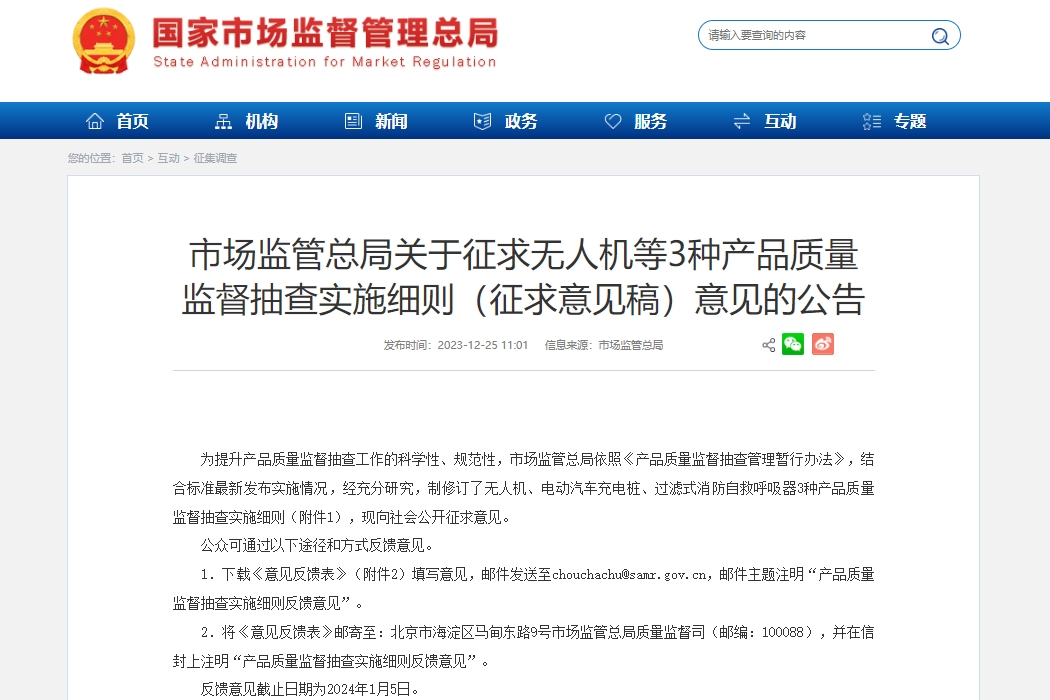 国家市场监督管理总局
State Administration for Market Regulation

请输入要查询的内容

首页 机构 新闻 政务 服务 互动 专题

您的位置：首页 > 互动 > 征集调查

市场监管总局关于征求无人机等3种产品质量监督抽查实施细则（征求意见稿）意见的公告

发布时间：2023-12-25 11:01 信息来源：市场监管总局

为提升产品质量监督抽查工作的科学性、规范性，市场监管总局依照《产品质量监督抽查管理暂行办法》，结合标准最新发布实施情况，经充分研究，制修订了无人机、电动汽车充电桩、过滤式消防自救呼吸器3种产品质量监督抽查实施细则（附件1），现向社会公开征求意见。

公众可通过以下途径和方式反馈意见。

1．下载《意见反馈表》（附件2）填写意见，邮件发送至chouchachu@samr.gov.cn，邮件主题注明“产品质量监督抽查实施细则反馈意见”。

2．将《意见反馈表》邮寄至：北京市海淀区马甸东路9号市场监管总局质量监督司（邮编：100088），并在信封上注明“产品质量监督抽查实施细则反馈意见”。

反馈意见截止日期为2024年1月5日。